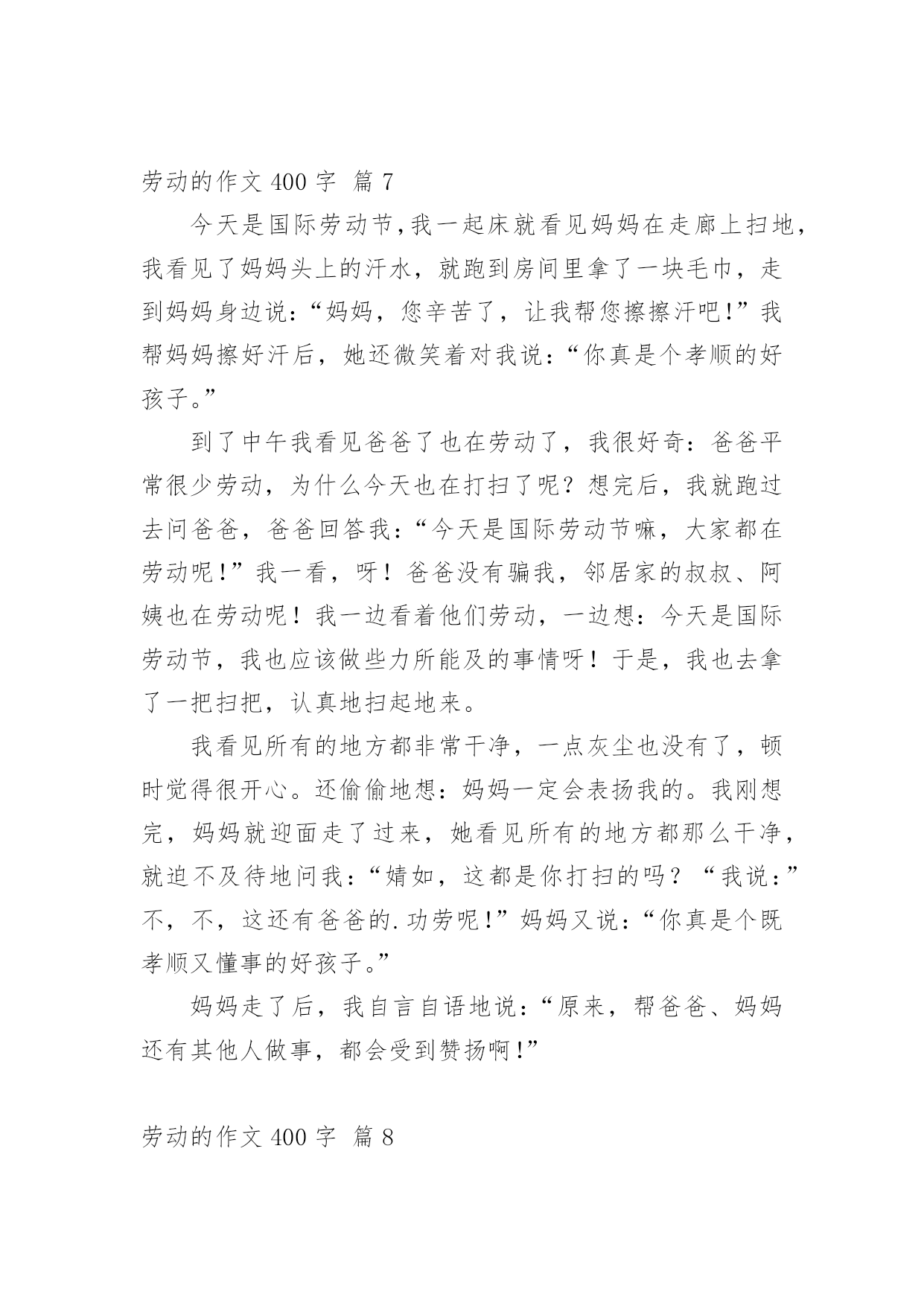 劳动的作文 400 字 篇 7

今天是国际劳动节,我一起床就看见妈妈在走廊上扫地,我看见了妈妈头上的汗水，就跑到房间里拿了一块毛巾，走到妈妈身边说:“妈妈，您辛苦了，让我帮您擦擦汗吧!”我帮妈妈擦好汗后，她还微笑着对我说:“你真是个孝顺的好孩子。”

到了中午我看见爸爸了也在劳动了，我很好奇：爸爸平常很少劳动，为什么今天也在打扫了呢？想完后，我就跑过去问爸爸，爸爸回答我:“今天是国际劳动节嘛，大家都在劳动呢!”我一看，呀！爸爸没有骗我，邻居家的叔叔、阿姨也在劳动呢！我一边看着他们劳动，一边想：今天是国际劳动节，我也应该做些力所能及的事情呀！于是，我也去拿了一把扫把，认真地扫起地来。

我看见所有的地方都非常干净，一点灰尘也没有了，顿时觉得很开心。还偷偷地想：妈妈一定会表扬我的。我刚想完，妈妈就迎面走了过来，她看见所有的地方都那么干净，就迫不及待地问我:“婧如，这都是你打扫的吗？“我说:”不，不，这还有爸爸的.功劳呢!”妈妈又说:“你真是个既孝顺又懂事的好孩子。”

妈妈走了后，我自言自语地说:“原来，帮爸爸、妈妈还有其他人做事，都会受到赞扬啊!”

劳动的作文 400 字 篇 8